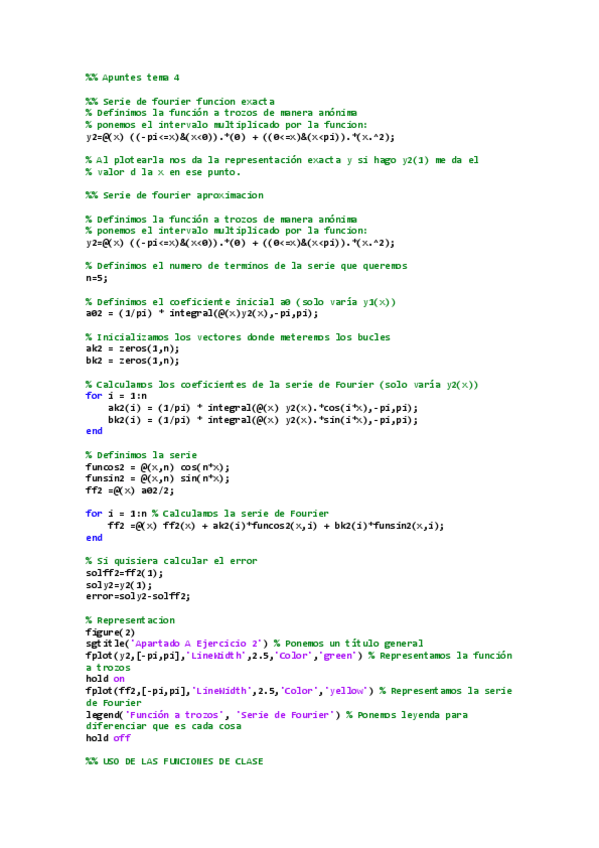 %% Apuntes tema 4

%% Serie de fourier funcion exacta
% Definimos la función a trozos de manera anónima
% ponemos el intervalo multiplicado por la funcion:
y2=@(x) ((-pi<=x)&(x<0)).*(0) + ((0<=x)&(x<pi)).*(x.^2);

% Al plotearla nos da la representación exacta y si hago y2(1) me da el
% valor d la x en ese punto.

%% Serie de fourier aproximacion

% Definimos la función a trozos de manera anónima
% ponemos el intervalo multiplicado por la funcion:
y2=@(x) ((-pi<=x)&(x<0)).*(0) + ((0<=x)&(x<pi)).*(x.^2);

% Definimos el numero de terminos de la serie que queremos
n=5;

% Definimos el coeficiente inicial a0 (solo varía y1(x))
a02 = (1/pi) * integral(@(x)y2(x),-pi,pi);

% Inicializamos los vectores donde meteremos los bucles
ak2 = zeros(1,n);
bk2 = zeros(1,n);

% Calculamos los coeficientes de la serie de Fourier (solo varía y2(x))
for i = 1:n
    ak2(i) = (1/pi) * integral(@(x) y2(x).*cos(i*x),-pi,pi);
    bk2(i) = (1/pi) * integral(@(x) y2(x).*sin(i*x),-pi,pi);
end

% Definimos la serie
funcos2 = @(x,n) cos(n*x);
funsin2 = @(x,n) sin(n*x);
ff2 =@(x) a02/2;

for i = 1:n % Calculamos la serie de Fourier
    ff2 =@(x) ff2(x) + ak2(i)*funcos2(x,i) + bk2(i)*funsin2(x,i);
end

% Si quisiera calcular el error
solff2=ff2(1);
soly2=y2(1);
error=soly2-solff2;

% Representacion
figure(2)
sgtitle('Apartado A Ejercicio 2') % Ponemos un título general
fplot(y2,[-pi,pi],'LineWidth',2.5,'Color','green') % Representamos la función a trozos
hold on
fplot(ff2,[-pi,pi],'LineWidth',2.5,'Color','yellow') % Representamos la serie de Fourier
legend('Función a trozos', 'Serie de Fourier') % Ponemos leyenda para diferenciar que es cada cosa
hold off

%% USO DE LAS FUNCIONES DE CLASE